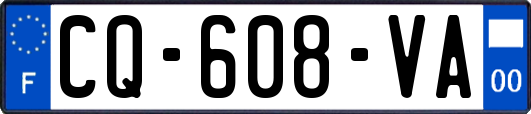 F

CQ-608-VA

00